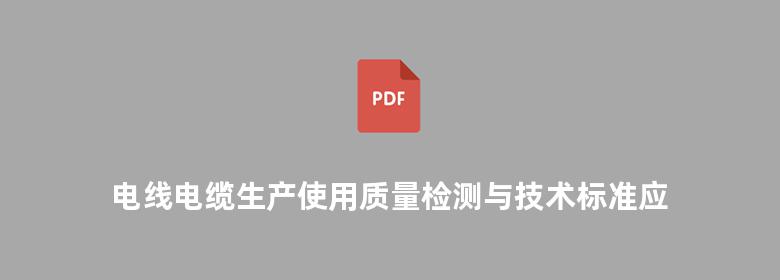 PDF

电线电缆生产使用质量检测与技术标准应